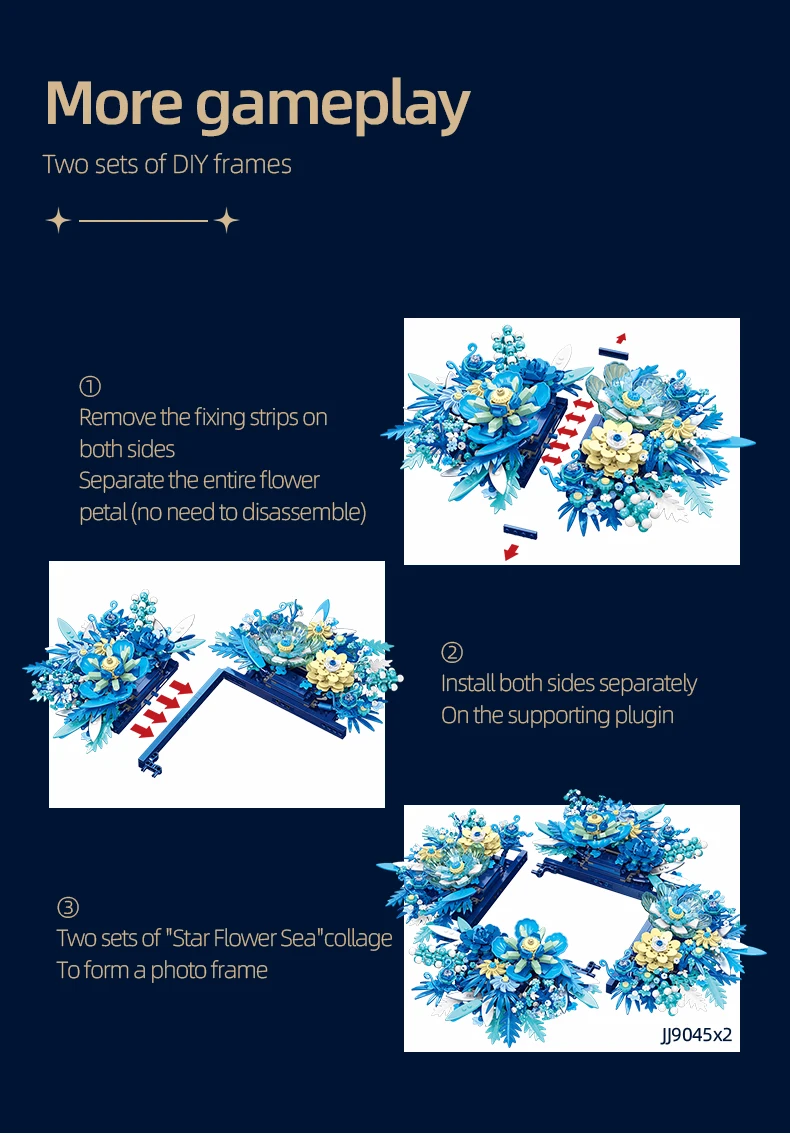 More gameplay

Two sets of DIY frames

①
Remove the fixing strips on both sides
Separate the entire flower petal (no need to disassemble)

②
Install both sides separately
On the supporting plugin

③
Two sets of "Star Flower Sea"collage
To form a photo frame

JJ9045x2